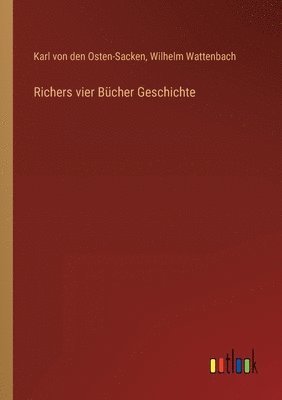 Karl von den Osten-Sacken, Wilhelm Wattenbach

Richers vier Bücher Geschichte

outlook